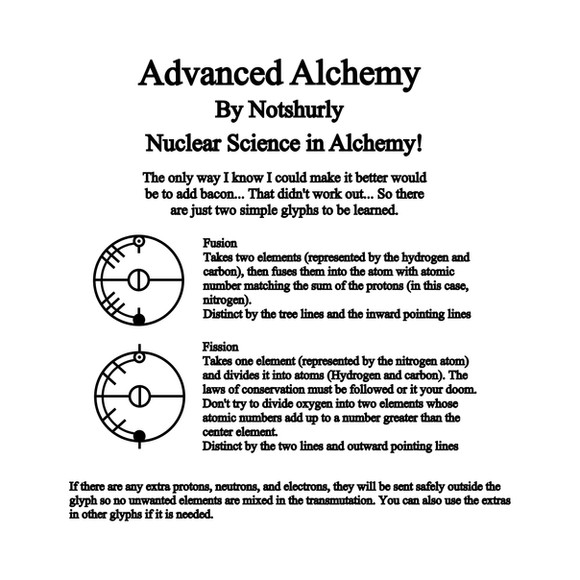 Advanced Alchemy
By Notshurly
Nuclear Science in Alchemy!

The only way I know I could make it better would be to add bacon... That didn't work out... So there are just two simple glyphs to be learned.

Fusion
Takes two elements (represented by the hydrogen and carbon), then fuses them into the atom with atomic number matching the sum of the protons (in this case, nitrogen).
Distinct by the tree lines and the inward pointing lines

Fission
Takes one element (represented by the nitrogen atom) and divides it into atoms (Hydrogen and carbon). The laws of conservation must be followed or it your doom. Don't try to divide oxygen into two elements whose atomic numbers add up to a number greater than the center element.
Distinct by the two lines and outward pointing lines

If there are any extra protons, neutrons, and electrons, they will be sent safely outside the glyph so no unwanted elements are mixed in the transmutation. You can also use the extras in other glyphs if it is needed.